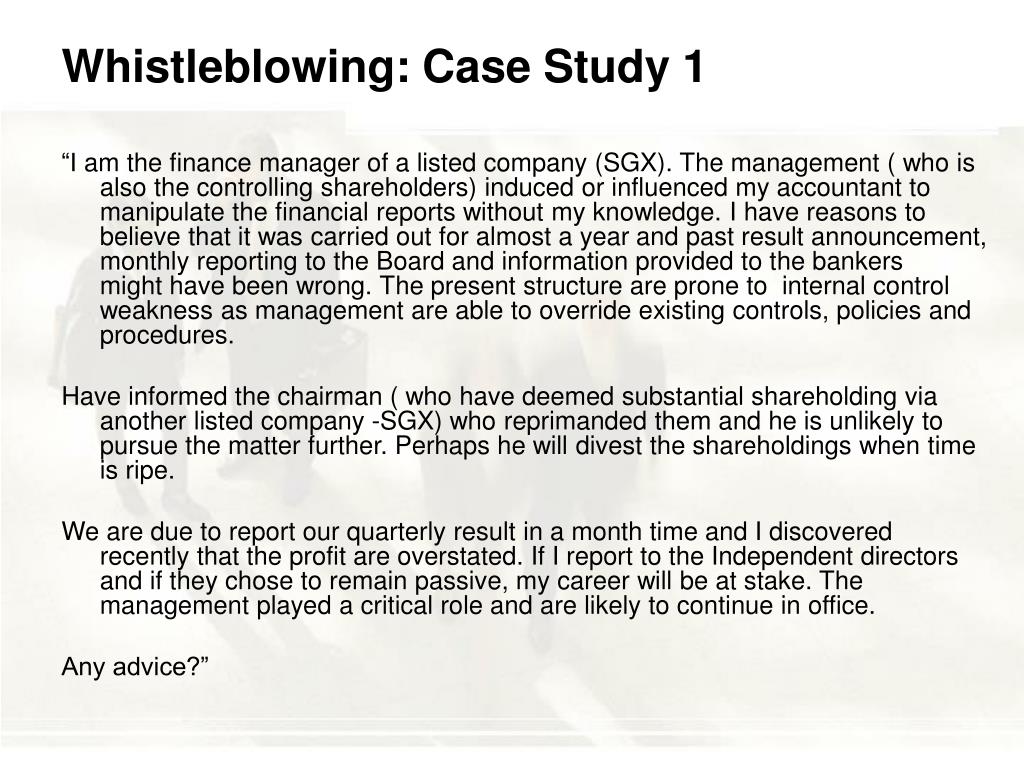 Whistleblowing: Case Study 1

“I am the finance manager of a listed company (SGX). The management ( who is also the controlling shareholders) induced or influenced my accountant to manipulate the financial reports without my knowledge. I have reasons to believe that it was carried out for almost a year and past result announcement, monthly reporting to the Board and information provided to the bankers might have been wrong. The present structure are prone to internal control weakness as management are able to override existing controls, policies and procedures.

Have informed the chairman ( who have deemed substantial shareholding via another listed company -SGX) who reprimanded them and he is unlikely to pursue the matter further. Perhaps he will divest the shareholdings when time is ripe.

We are due to report our quarterly result in a month time and I discovered recently that the profit are overstated. If I report to the Independent directors and if they chose to remain passive, my career will be at stake. The management played a critical role and are likely to continue in office.

Any advice?”